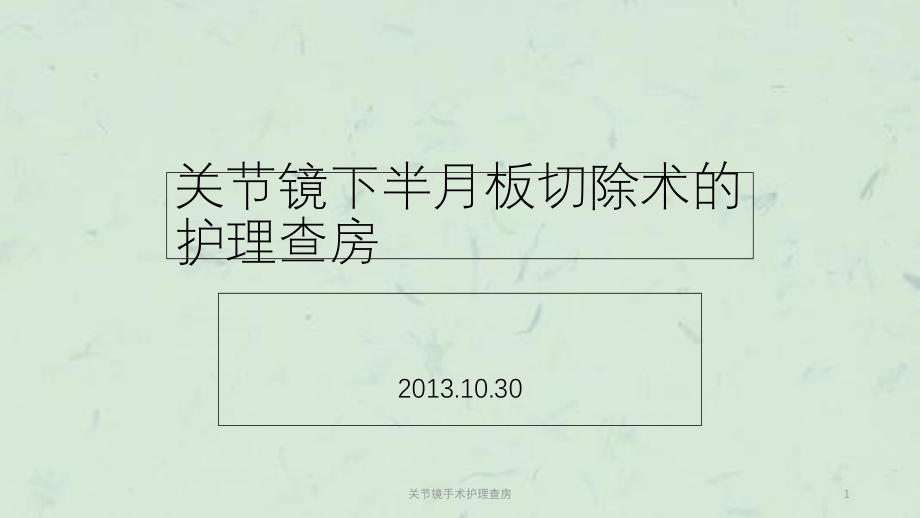 关节镜下半月板切除术的护理查房

2013.10.30

关节镜手术护理查房

1